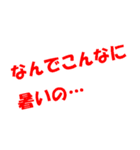 なんでこんなに
暑いの…